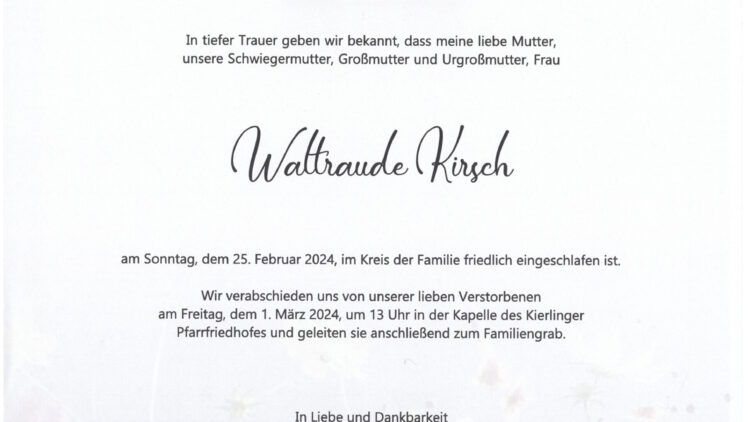 In tiefer Trauer geben wir bekannt, dass meine liebe Mutter, unsere Schwiegermutter, Großmutter und Urgroßmutter, Frau

Waltraude Kirsch

am Sonntag, dem 25. Februar 2024, im Kreis der Familie friedlich eingeschlafen ist.

Wir verabschieden uns von unserer lieben Verstorbenen am Freitag, dem 1. März 2024, um 13 Uhr in der Kapelle des Kierlinger Pfarrfriedhofes und geleiten sie anschließend zum Familiengrab.

In Liebe und Dankbarkeit